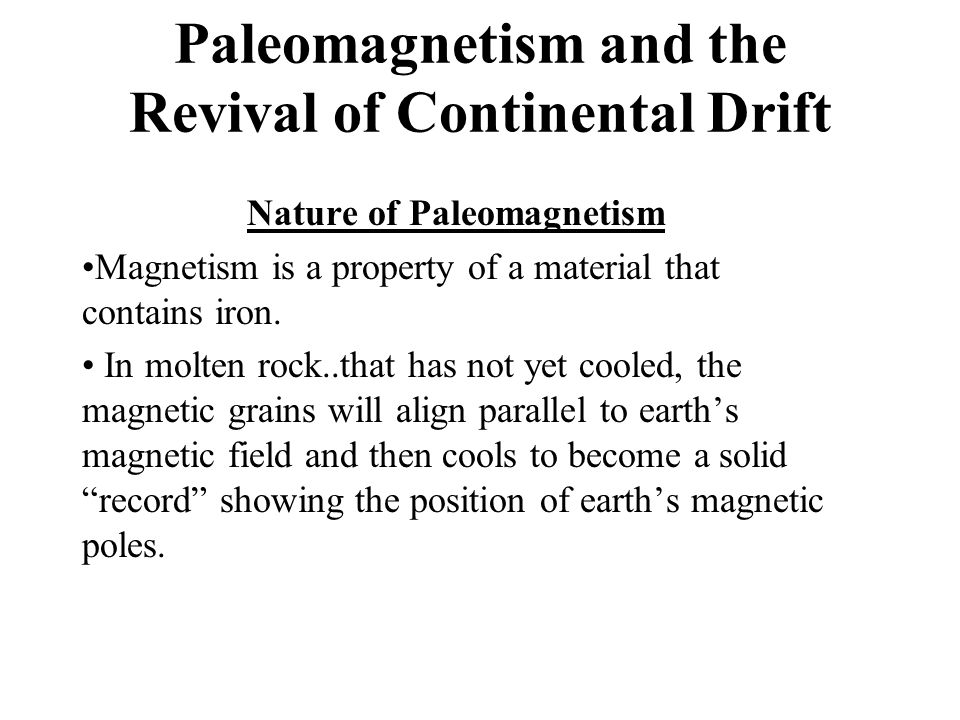 Paleomagnetism and the Revival of Continental Drift

Nature of Paleomagnetism

•Magnetism is a property of a material that contains iron.

• In molten rock..that has not yet cooled, the magnetic grains will align parallel to earth’s magnetic field and then cools to become a solid “record” showing the position of earth’s magnetic poles.